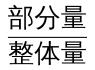 $\frac{部分量}{整体量}$